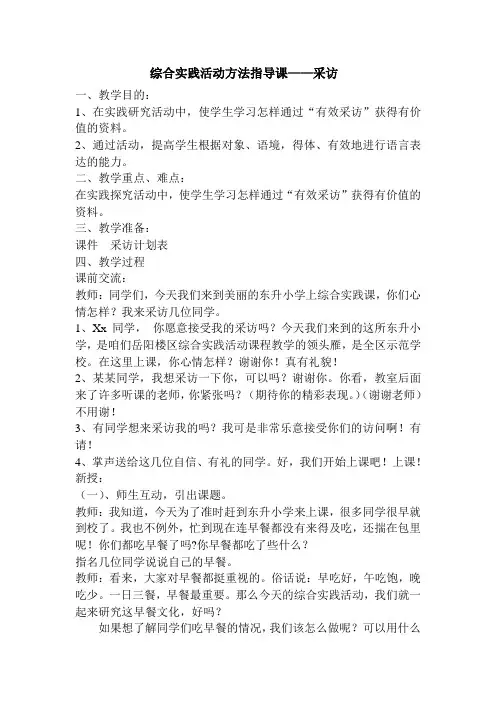 综合实践活动方法指导课——采访

一、教学目的：

1、在实践研究活动中，使学生学习怎样通过“有效采访”获得有价值的资料。

2、通过活动，提高学生根据对象、语境，得体、有效地进行语言表达的能力。

二、教学重点、难点：

在实践探究活动中，使学生学习怎样通过“有效采访”获得有价值的资料。

三、教学准备：

课件　采访计划表

四、教学过程

课前交流：

教师：同学们，今天我们来到美丽的东升小学上综合实践课，你们心情怎样？我来采访几位同学。

1、Xx 同学，　你愿意接受我的采访吗？今天我们来到的这所东升小学，是咱们岳阳楼区综合实践活动课程教学的领头雁，是全区示范学校。在这里上课，你心情怎样？谢谢你！真有礼貌！

2、某某同学，我想采访一下你，可以吗？谢谢你。你看，教室后面来了许多听课的老师，你紧张吗？（期待你的精彩表现。）（谢谢老师）不用谢！

3、有同学想来采访我的吗？我可是非常乐意接受你们的访问啊！有请！

4、掌声送给这几位自信、有礼的同学。好，我们开始上课吧！上课！

新授：

（一）、师生互动，引出课题。

教师：我知道，今天为了准时赶到东升小学来上课，很多同学很早就到校了。我也不例外，忙到现在连早餐都没有来得及吃，还揣在包里呢！你们都吃早餐了吗?你早餐都吃了些什么？

指名几位同学说说自己的早餐。

教师：看来，大家对早餐都挺重视的。俗话说：早吃好，午吃饱，晚吃少。一日三餐，早餐最重要。那么今天的综合实践活动，我们就一起来研究这早餐文化，好吗？

如果想了解同学们吃早餐的情况，我们该怎么做呢？可以用什么